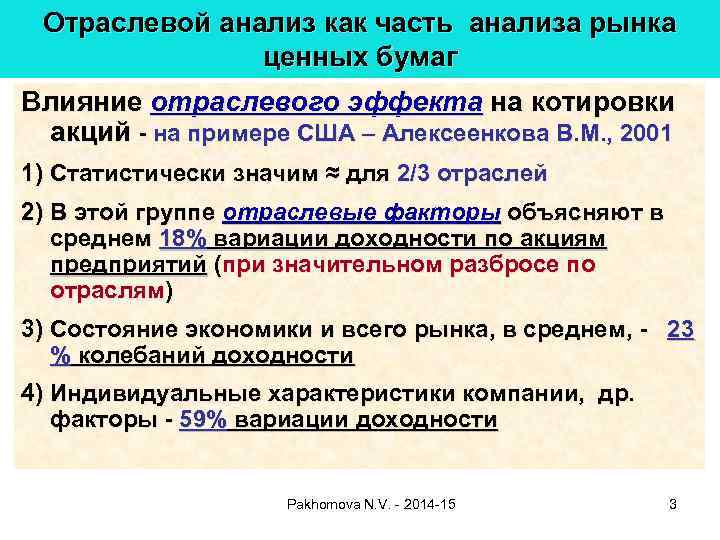 Отраслевой анализ как часть анализа рынка ценных бумаг

Влияние отраслевого эффекта на котировки акций - на примере США – Алексеенкова В.М., 2001

1) Статистически значим ≈ для 2/3 отраслей

2) В этой группе отраслевые факторы объясняют в среднем 18% вариации доходности по акциям предприятий (при значительном разбросе по отраслям)

3) Состояние экономики и всего рынка, в среднем, - 23 % колебаний доходности

4) Индивидуальные характеристики компании, др. факторы - 59% вариации доходности

Pakhomova N.V. - 2014-15

3